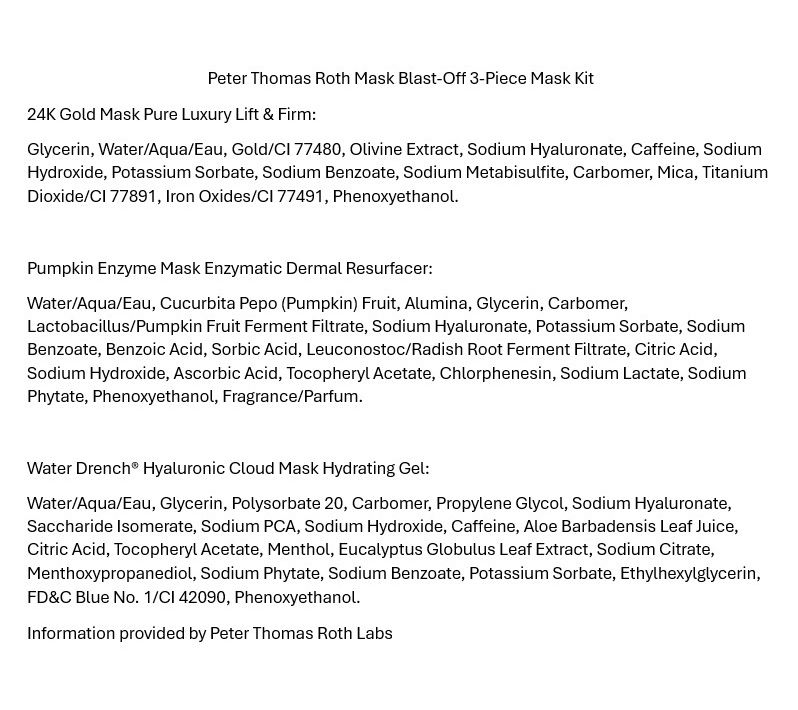 Peter Thomas Roth Mask Blast-Off 3-Piece Mask Kit

24K Gold Mask Pure Luxury Lift & Firm:

Glycerin, Water/Aqua/Eau, Gold/CI 77480, Olivine Extract, Sodium Hyaluronate, Caffeine, Sodium Hydroxide, Potassium Sorbate, Sodium Benzoate, Sodium Metabisulfite, Carbomer, Mica, Titanium Dioxide/CI 77891, Iron Oxides/CI 77491, Phenoxyethanol.

Pumpkin Enzyme Mask Enzymatic Dermal Resurfacer:

Water/Aqua/Eau, Cucurbita Pepo (Pumpkin) Fruit, Alumina, Glycerin, Carbomer, Lactobacillus/Pumpkin Fruit Ferment Filtrate, Sodium Hyaluronate, Potassium Sorbate, Sodium Benzoate, Benzoic Acid, Sorbic Acid, Leuconostoc/Radish Root Ferment Filtrate, Citric Acid, Sodium Hydroxide, Ascorbic Acid, Tocopheryl Acetate, Chlorphenesin, Sodium Lactate, Sodium Phytate, Phenoxyethanol, Fragrance/Parfum.

Water Drench® Hyaluronic Cloud Mask Hydrating Gel:

Water/Aqua/Eau, Glycerin, Polysorbate 20, Carbomer, Propylene Glycol, Sodium Hyaluronate, Saccharide Isomerate, Sodium PCA, Sodium Hydroxide, Caffeine, Aloe Barbadensis Leaf Juice, Citric Acid, Tocopheryl Acetate, Menthol, Eucalyptus Globulus Leaf Extract, Sodium Citrate, Menthoxypropanediol, Sodium Phytate, Sodium Benzoate, Potassium Sorbate, Ethylhexylglycerin, FD&C Blue No. 1/CI 42090, Phenoxyethanol.

Information provided by Peter Thomas Roth Labs